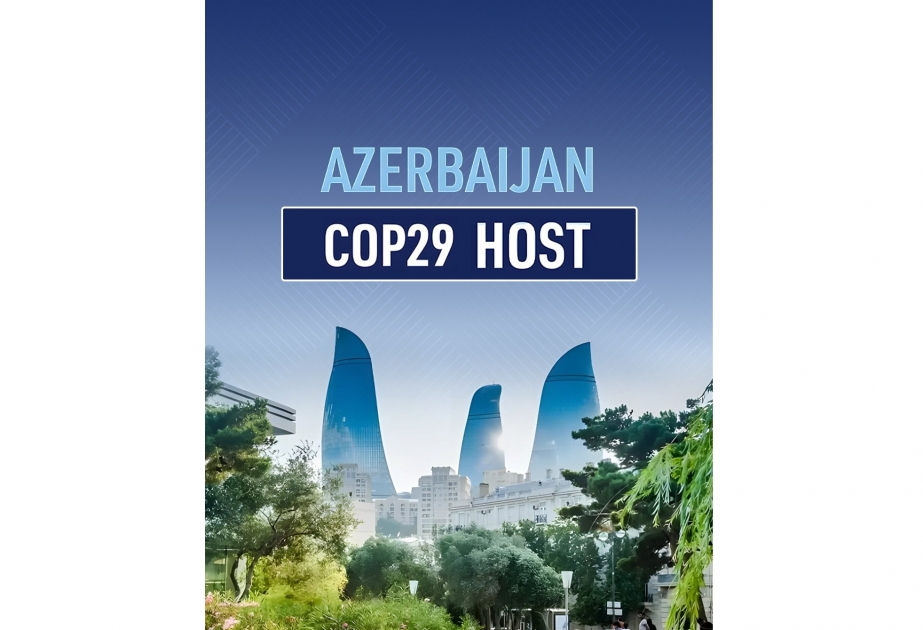 AZERBAIJAN
COP29 HOST